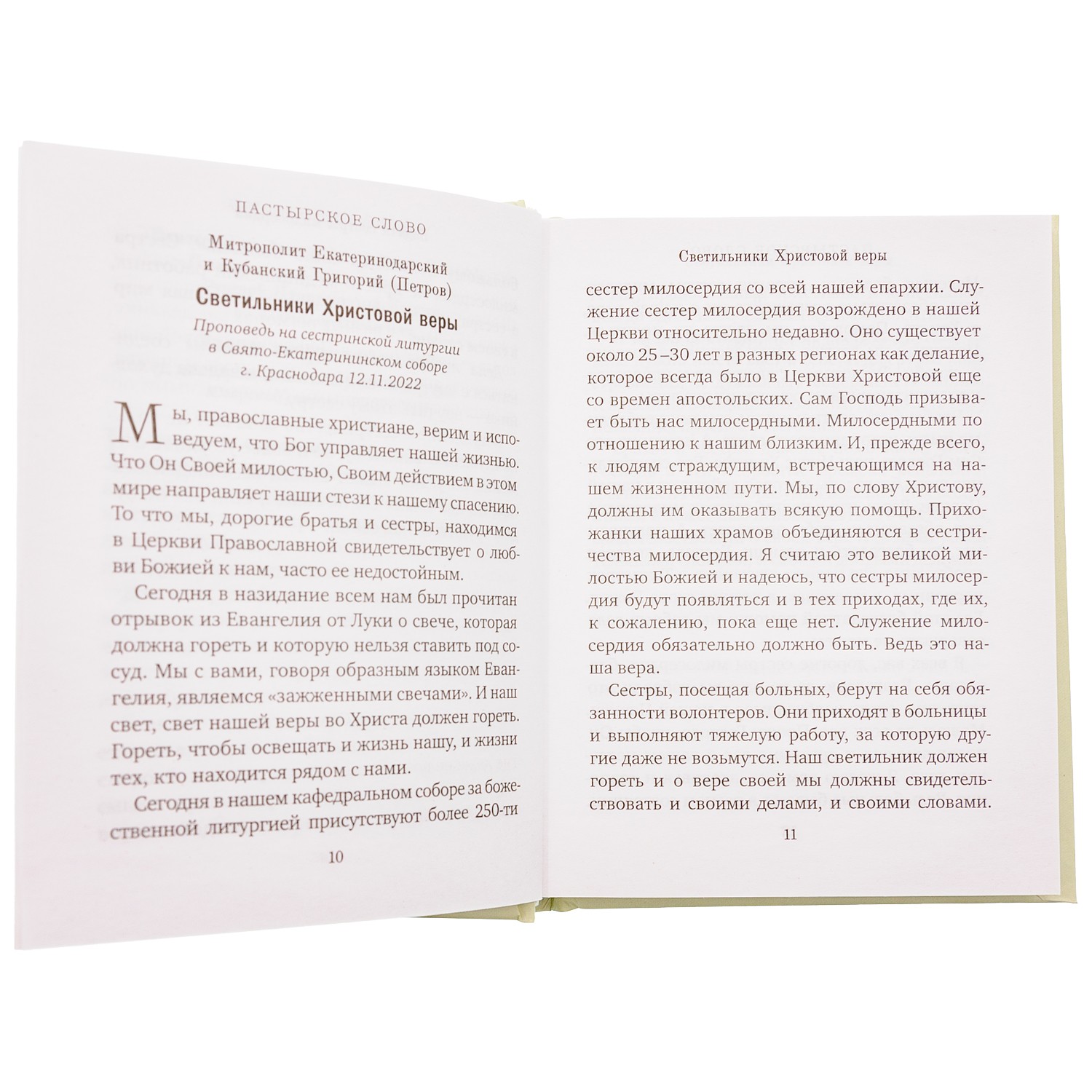 ПАСТЫРСКОЕ СЛОВО

Митрополит Екатеринодарский и Кубанский Григорий (Петров)

Светильники Христовой веры

Проповедь на сестринской литургии в Свято-Екатерининском соборе г. Краснодара 12.11.2022

Мы, православные христиане, верим и исповедуем, что Бог управляет нашей жизнью. Что Он Своей милостью, Своим действием в этом мире направляет наши стези к нашему спасению. То что мы, дорогие братья и сестры, находимся в Церкви Православной свидетельствует о любви Божией к нам, часто ее недостойным.

Сегодня в назидание всем нам был прочитан отрывок из Евангелия от Луки о свече, которая должна гореть и которую нельзя ставить под сосуд. Мы с вами, говоря образным языком Евангелия, являемся «зажженными свечами». И наш свет, свет нашей веры во Христа должен гореть. Гореть, чтобы освещать и жизнь нашу, и жизни тех, кто находится рядом с нами.

Сегодня в нашем кафедральном соборе за божественной литургией присутствуют более 250-ти

10

Светильники Христовой веры

сестер милосердия со всей нашей епархии. Служение сестер милосердия возрождено в нашей Церкви относительно недавно. Оно существует около 25 –30 лет в разных регионах как делание, которое всегда было в Церкви Христовой еще со времен апостольских. Сам Господь призывает быть нас милосердными. Милосердными по отношению к нашим близким. И, прежде всего, к людям страждущим, встречающимся на нашем жизненном пути. Мы, по слову Христову, должны им оказывать всякую помощь. Прихожанки наших храмов объединяются в сестричества милосердия. Я считаю это великой милостью Божией и надеюсь, что сестры милосердия будут появляться и в тех приходах, где их, к сожалению, пока еще нет. Служение милосердия обязательно должно быть. Ведь это наша вера.

Сестры, посещая больных, берут на себя обязанности волонтеров. Они приходят в больницы и выполняют тяжелую работу, за которую другие даже не возьмутся. Наш светильник должен гореть и о вере своей мы должны свидетельствовать и своими делами, и своими словами.

11